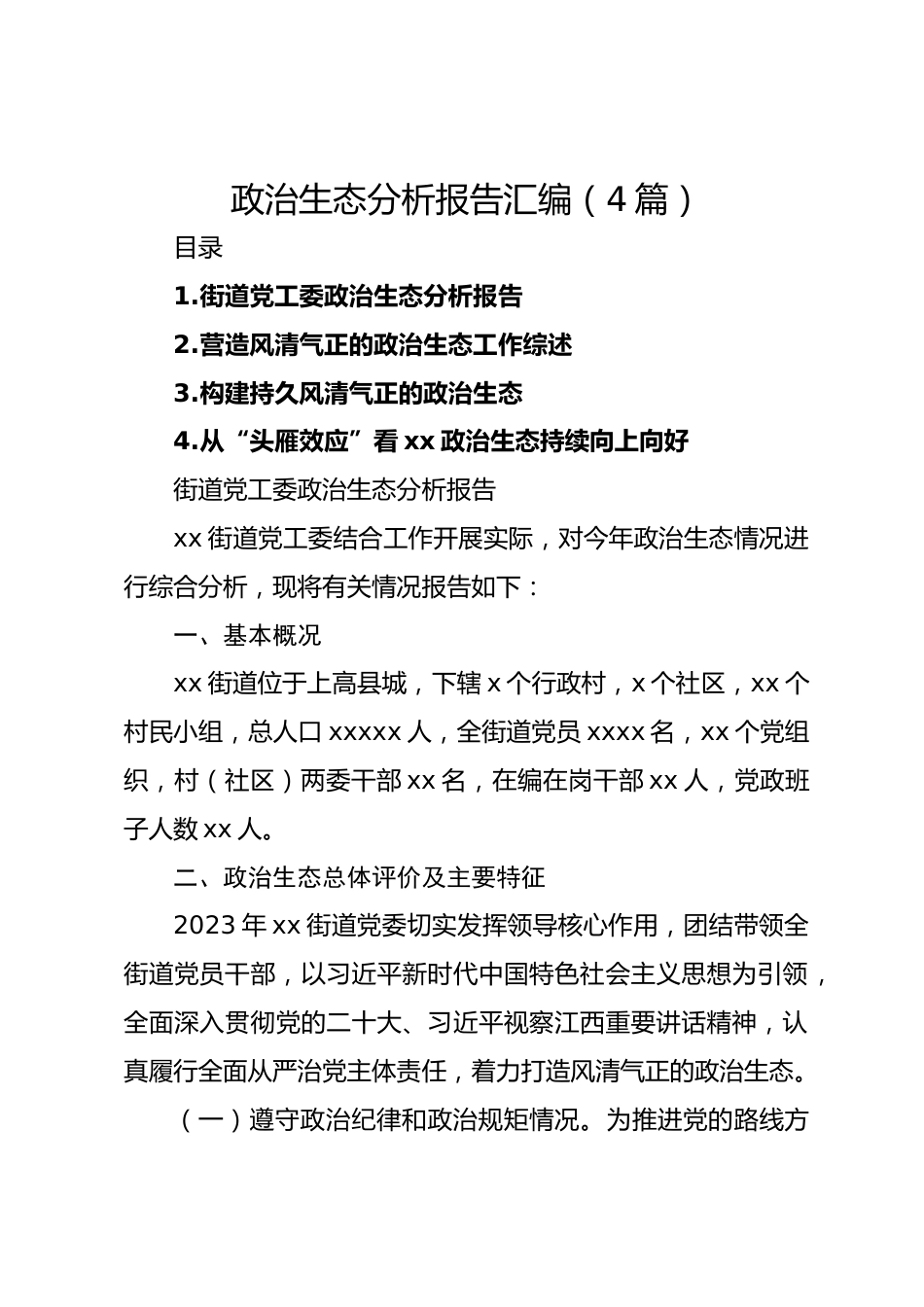 政治生态分析报告汇编（4篇）

目录

1.街道党工委政治生态分析报告

2.营造风清气正的政治生态工作综述

3.构建持久风清气正的政治生态

4.从“头雁效应”看xx政治生态持续向上向好

街道党工委政治生态分析报告

xx街道党工委结合工作开展实际，对今年政治生态情况进行综合分析，现将有关情况报告如下：

一、基本概况

xx街道位于上高县城，下辖x个行政村，x个社区，xx个村民小组，总人口xxxxx人，全街道党员xxxx名，xx个党组织，村（社区）两委干部xx名，在编在岗干部xx人，党政班子人数xx人。

二、政治生态总体评价及主要特征

2023年xx街道党委切实发挥领导核心作用，团结带领全街道党员干部，以习近平新时代中国特色社会主义思想为引领，全面深入贯彻党的二十大、习近平视察江西重要讲话精神，认真履行全面从严治党主体责任，着力打造风清气正的政治生态。

（一）遵守政治纪律和政治规矩情况。为推进党的路线方